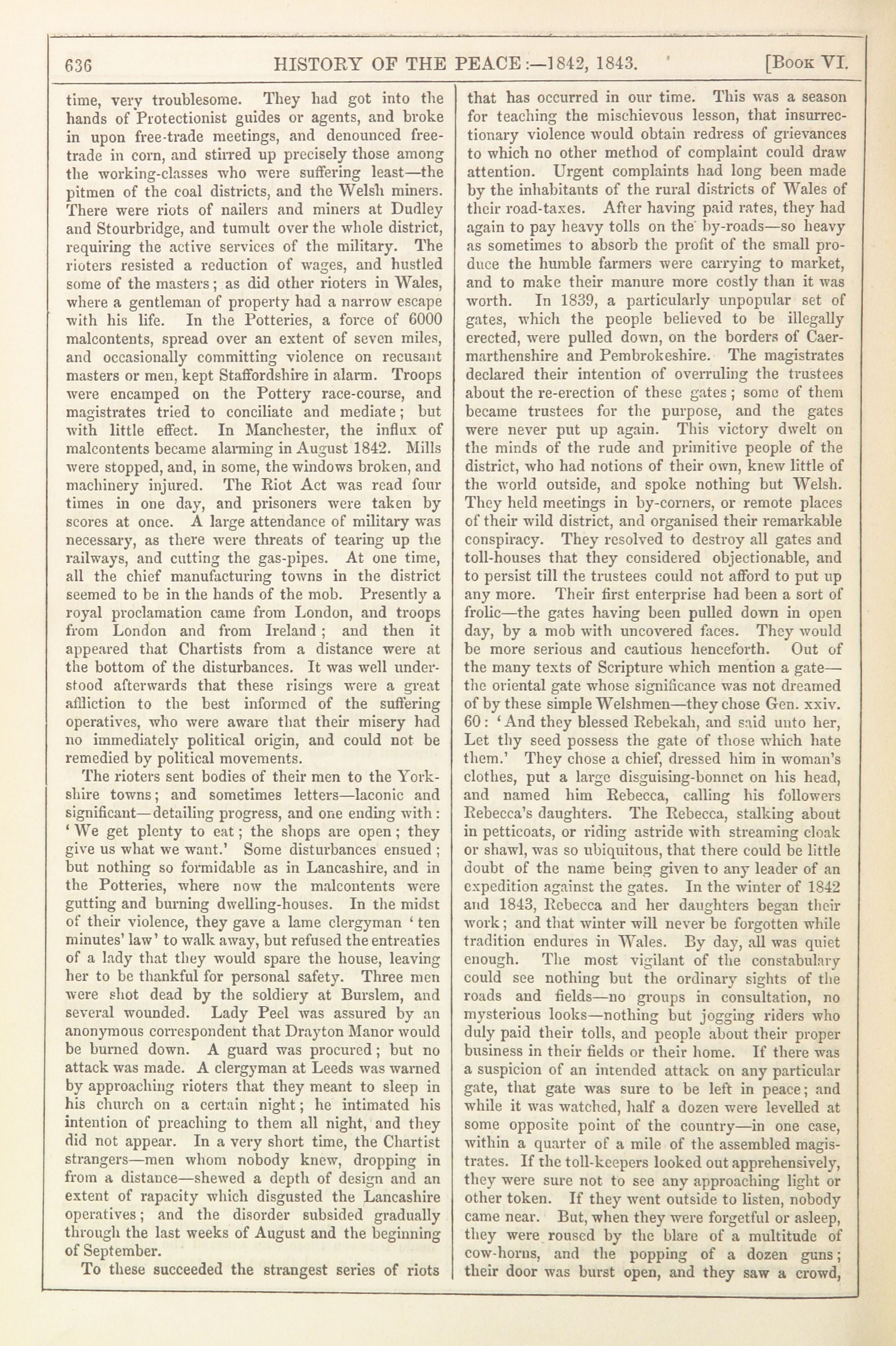 636 HISTORY OF THE PEACE:—1842, 1843. [Book VI.

time, very troublesome. They had got into the hands of Protectionist guides or agents, and broke in upon free-trade meetings, and denounced free-trade in corn, and stirred up precisely those among the working-classes who were suffering least—the pitmen of the coal districts, and the Welsh miners. There were riots of nailers and miners at Dudley and Stourbridge, and tumult over the whole district, requiring the active services of the military. The rioters resisted a reduction of wages, and hustled some of the masters; as did other rioters in Wales, where a gentleman of property had a narrow escape with his life. In the Potteries, a force of 6000 malcontents, spread over an extent of seven miles, and occasionally committing violence on recusant masters or men, kept Staffordshire in alarm. Troops were encamped on the Pottery race-course, and magistrates tried to conciliate and mediate; but with little effect. In Manchester, the influx of malcontents became alarming in August 1842. Mills were stopped, and, in some, the windows broken, and machinery injured. The Riot Act was read four times in one day, and prisoners were taken by scores at once. A large attendance of military was necessary, as there were threats of tearing up the railways, and cutting the gas-pipes. At one time, all the chief manufacturing towns in the district seemed to be in the hands of the mob. Presently a royal proclamation came from London, and troops from London and from Ireland; and then it appeared that Chartists from a distance were at the bottom of the disturbances. It was well understood afterwards that these risings were a great affliction to the best informed of the suffering operatives, who were aware that their misery had no immediately political origin, and could not be remedied by political movements.

The rioters sent bodies of their men to the Yorkshire towns; and sometimes letters—laconic and significant—detailing progress, and one ending with: 'We get plenty to eat; the shops are open; they give us what we want.' Some disturbances ensued; but nothing so formidable as in Lancashire, and in the Potteries, where now the malcontents were gutting and burning dwelling-houses. In the midst of their violence, they gave a lame clergyman 'ten minutes' law' to walk away, but refused the entreaties of a lady that they would spare the house, leaving her to be thankful for personal safety. Three men were shot dead by the soldiery at Burslem, and several wounded. Lady Peel was assured by an anonymous correspondent that Drayton Manor would be burned down. A guard was procured; but no attack was made. A clergyman at Leeds was warned by approaching rioters that they meant to sleep in his church on a certain night; he intimated his intention of preaching to them all night, and they did not appear. In a very short time, the Chartist strangers—men whom nobody knew, dropping in from a distance—shewed a depth of design and an extent of rapacity which disgusted the Lancashire operatives; and the disorder subsided gradually through the last weeks of August and the beginning of September.

To these succeeded the strangest series of riots that has occurred in our time. This was a season for teaching the mischievous lesson, that insurrectionary violence would obtain redress of grievances to which no other method of complaint could draw attention. Urgent complaints had long been made by the inhabitants of the rural districts of Wales of their road-taxes. After having paid rates, they had again to pay heavy tolls on the by-roads—so heavy as sometimes to absorb the profit of the small produce the humble farmers were carrying to market, and to make their manure more costly than it was worth. In 1839, a particularly unpopular set of gates, which the people believed to be illegally erected, were pulled down, on the borders of Caermarthenshire and Pembrokeshire. The magistrates declared their intention of overruling the trustees about the re-erection of these gates; some of them became trustees for the purpose, and the gates were never put up again. This victory dwelt on the minds of the rude and primitive people of the district, who had notions of their own, knew little of the world outside, and spoke nothing but Welsh. They held meetings in by-corners, or remote places of their wild district, and organised their remarkable conspiracy. They resolved to destroy all gates and toll-houses that they considered objectionable, and to persist till the trustees could not afford to put up any more. Their first enterprise had been a sort of frolic—the gates having been pulled down in open day, by a mob with uncovered faces. They would be more serious and cautious henceforth. Out of the many texts of Scripture which mention a gate—the oriental gate whose significance was not dreamed of by these simple Welshmen—they chose Gen. xxiv. 60: 'And they blessed Rebekah, and said unto her, Let thy seed possess the gate of those which hate them.' They chose a chief, dressed him in woman's clothes, put a large disguising-bonnet on his head, and named him Rebecca, calling his followers Rebecca's daughters. The Rebecca, stalking about in petticoats, or riding astride with streaming cloak or shawl, was so ubiquitous, that there could be little doubt of the name being given to any leader of an expedition against the gates. In the winter of 1842 and 1843, Rebecca and her daughters began their work; and that winter will never be forgotten while tradition endures in Wales. By day, all was quiet enough. The most vigilant of the constabulary could see nothing but the ordinary sights of the roads and fields—no groups in consultation, no mysterious looks—nothing but jogging riders who duly paid their tolls, and people about their proper business in their fields or their home. If there was a suspicion of an intended attack on any particular gate, that gate was sure to be left in peace; and while it was watched, half a dozen were levelled at some opposite point of the country—in one case, within a quarter of a mile of the assembled magistrates. If the toll-keepers looked out apprehensively, they were sure not to see any approaching light or other token. If they went outside to listen, nobody came near. But, when they were forgetful or asleep, they were roused by the blare of a multitude of cow-horns, and the popping of a dozen guns; their door was burst open, and they saw a crowd,